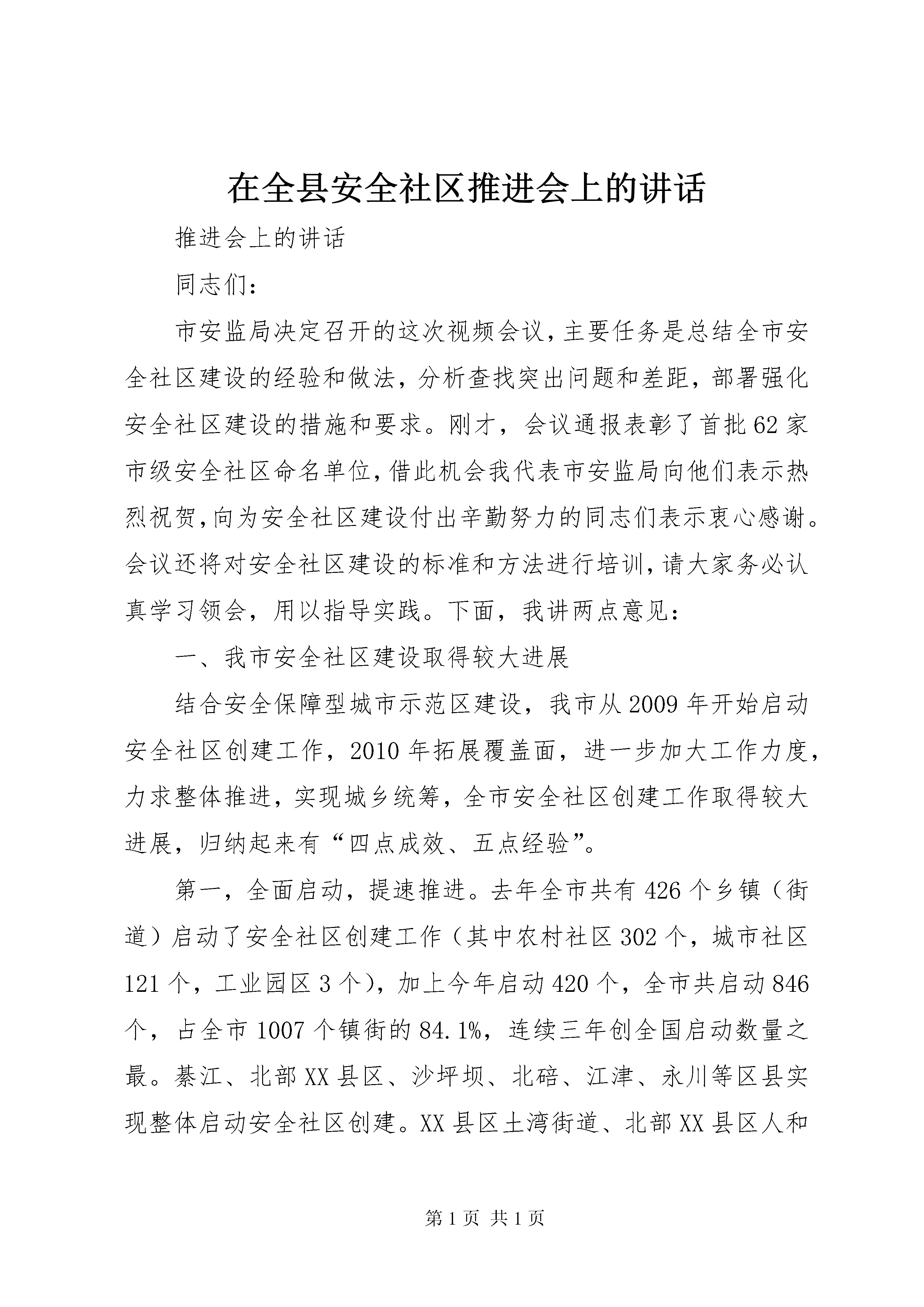 在全县安全社区推进会上的讲话

推进会上的讲话

同志们：

市安监局决定召开的这次视频会议，主要任务是总结全市安全社区建设的经验和做法，分析查找突出问题和差距，部署强化安全社区建设的措施和要求。刚才，会议通报表彰了首批62家市级安全社区命名单位，借此机会我代表市安监局向他们表示热烈祝贺，向为安全社区建设付出辛勤努力的同志们表示衷心感谢。会议还将对安全社区建设的标准和方法进行培训，请大家务必认真学习领会，用以指导实践。下面，我讲两点意见：

一、我市安全社区建设取得较大进展

结合安全保障型城市示范区建设，我市从2009年开始启动安全社区创建工作，2010年拓展覆盖面，进一步加大工作力度，力求整体推进，实现城乡统筹，全市安全社区创建工作取得较大进展，归纳起来有“四点成效、五点经验”。

第一，全面启动，提速推进。去年全市共有426个乡镇（街道）启动了安全社区创建工作（其中农村社区302个，城市社区121个，工业园区3个），加上今年启动420个，全市共启动846个，占全市1007个镇街的84.1%，连续三年创全国启动数量之最。綦江、北部XX县区、沙坪坝、北碚、江津、永川等区县实现整体启动安全社区创建。XX县区土湾街道、北部XX县区人和

第1页 共1页